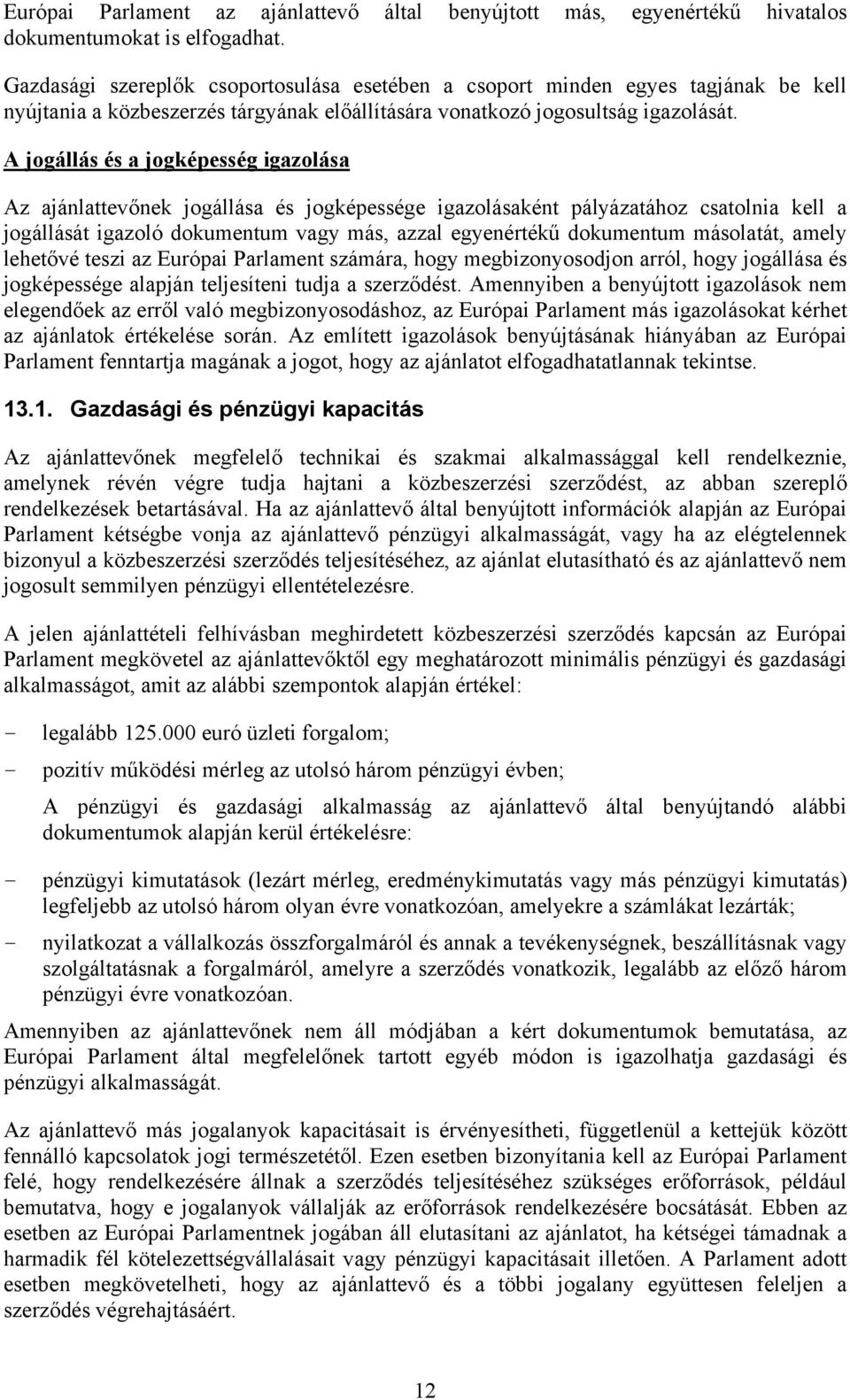 Európai Parlament az ajánlattevő által benyújtott más, egyenértékű hivatalos dokumentumokat is elfogadhat.

Gazdasági szereplők csoportosulása esetében a csoport minden egyes tagjának be kell nyújtania a közbeszerzés tárgyának előállítására vonatkozó jogosultság igazolását.

A jogállás és a jogképesség igazolása

Az ajánlattevőnek jogállása és jogképessége igazolásaként pályázatához csatolnia kell a jogállását igazoló dokumentum vagy más, azzal egyenértékű dokumentum másolatát, amely lehetővé teszi az Európai Parlament számára, hogy megbizonyosodjon arról, hogy jogállása és jogképessége alapján teljesíteni tudja a szerződést. Amennyiben a benyújtott igazolások nem elegendőek az erről való megbizonyosodáshoz, az Európai Parlament más igazolásokat kérhet az ajánlatok értékelése során. Az említett igazolások benyújtásának hiányában az Európai Parlament fenntartja magának a jogot, hogy az ajánlatot elfogadhatatlannak tekintse.

13.1. Gazdasági és pénzügyi kapacitás

Az ajánlattevőnek megfelelő technikai és szakmai alkalmassággal kell rendelkeznie, amelynek révén végre tudja hajtani a közbeszerzési szerződést, az abban szereplő rendelkezések betartásával. Ha az ajánlattevő által benyújtott információk alapján az Európai Parlament kétségbe vonja az ajánlattevő pénzügyi alkalmasságát, vagy ha az elégtelennek bizonyul a közbeszerzési szerződés teljesítéséhez, az ajánlat elutasítható és az ajánlattevő nem jogosult semmilyen pénzügyi ellentételezésre.

A jelen ajánlattételi felhívásban meghirdetett közbeszerzési szerződés kapcsán az Európai Parlament megkövetel az ajánlattevőktől egy meghatározott minimális pénzügyi és gazdasági alkalmasságot, amit az alábbi szempontok alapján értékel:

- legalább 125.000 euró üzleti forgalom;
- pozitív működési mérleg az utolsó három pénzügyi évben;

A pénzügyi és gazdasági alkalmasság az ajánlattevő által benyújtandó alábbi dokumentumok alapján kerül értékelésre:

- pénzügyi kimutatások (lezárt mérleg, eredménykimutatás vagy más pénzügyi kimutatás) legfeljebb az utolsó három olyan évre vonatkozóan, amelyekre a számlákat lezárták;
- nyilatkozat a vállalkozás összforgalmáról és annak a tevékenységnek, beszállításnak vagy szolgáltatásnak a forgalmáról, amelyre a szerződés vonatkozik, legalább az előző három pénzügyi évre vonatkozóan.

Amennyiben az ajánlattevőnek nem áll módjában a kért dokumentumok bemutatása, az Európai Parlament által megfelelőnek tartott egyéb módon is igazolhatja gazdasági és pénzügyi alkalmasságát.

Az ajánlattevő más jogalanyok kapacitásait is érvényesítheti, függetlenül a kettejük között fennálló kapcsolatok jogi természetétől. Ezen esetben bizonyítania kell az Európai Parlament felé, hogy rendelkezésére állnak a szerződés teljesítéséhez szükséges erőforrások, például bemutatva, hogy e jogalanyok vállalják az erőforrások rendelkezésére bocsátását. Ebben az esetben az Európai Parlamentnek jogában áll elutasítani az ajánlatot, ha kétségei támadnak a harmadik fél kötelezettségvállalásait vagy pénzügyi kapacitásait illetően. A Parlament adott esetben megkövetelheti, hogy az ajánlattevő és a többi jogalany együttesen feleljen a szerződés végrehajtásáért.

12